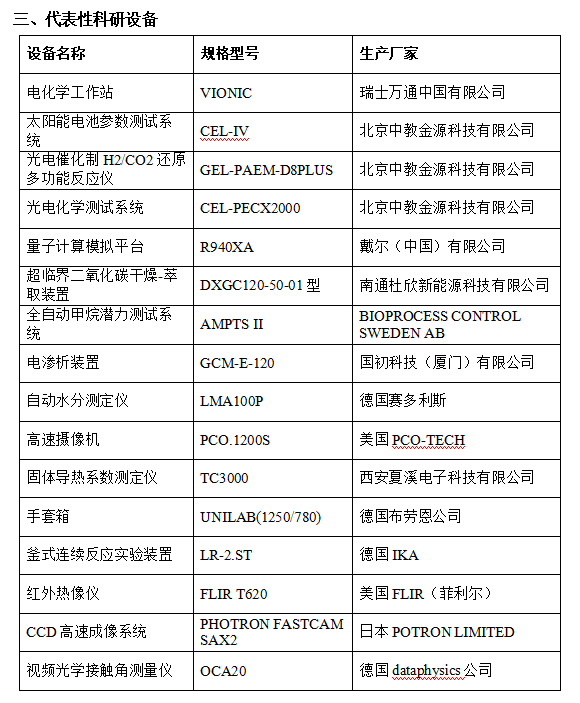 三、代表性科研设备

| 设备名称 | 规格型号 | 生产厂家 |
|---|---|---|
| 电化学工作站 | VIONIC | 瑞士万通中国有限公司 |
| 太阳能电池参数测试系统 | CEL-IV | 北京中教金源科技有限公司 |
| 光电催化制 H2/CO2 还原多功能反应仪 | GEL-PAEM-D8PLUS | 北京中教金源科技有限公司 |
| 光电化学测试系统 | CEL-PECX2000 | 北京中教金源科技有限公司 |
| 量子计算模拟平台 | R940XA | 戴尔（中国）有限公司 |
| 超临界二氧化碳干燥-萃取装置 | DXGC120-50-01 型 | 南通杜欣新能源科技有限公司 |
| 全自动甲烷潜力测试系统 | AMPTS II | BIOPROCESS CONTROL SWEDEN AB |
| 电渗析装置 | GCM-E-120 | 国初科技（厦门）有限公司 |
| 自动水分测定仪 | LMA100P | 德国赛多利斯 |
| 高速摄像机 | PCO.1200S | 美国 PCO-TECH |
| 固体导热系数测定仪 | TC3000 | 西安夏溪电子科技有限公司 |
| 手套箱 | UNILAB(1250/780) | 德国布劳恩公司 |
| 釜式连续反应实验装置 | LR-2.ST | 德国 IKA |
| 红外热像仪 | FLIR T620 | 美国 FLIR（菲利尔） |
| CCD 高速成像系统 | PHOTRON FASTCAM SAX2 | 日本 POTRON LIMITED |
| 视频光学接触角测量仪 | OCA20 | 德国 dataphysics 公司 |